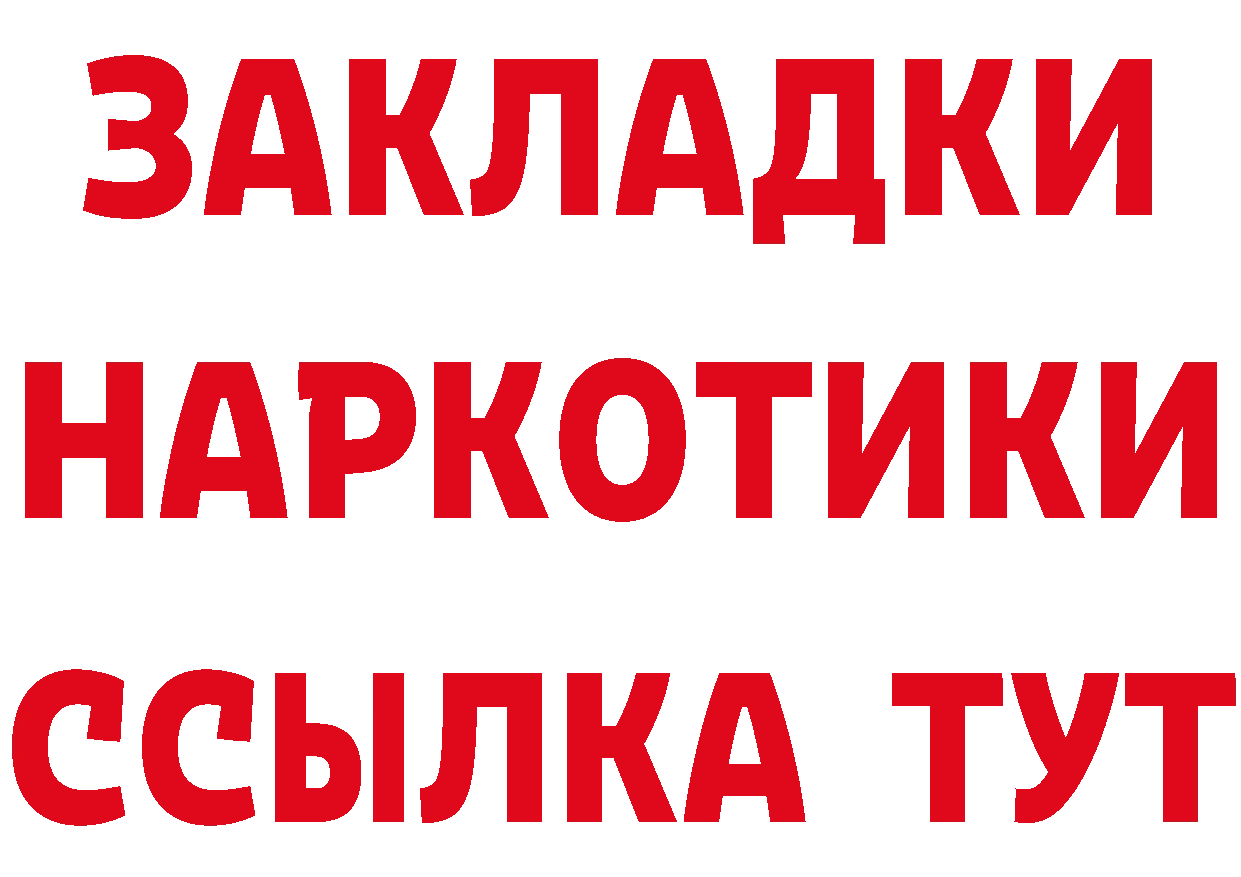 ЗАКЛАДКИ
НАРКОТИКИ
ССЫЛКА ТУТ